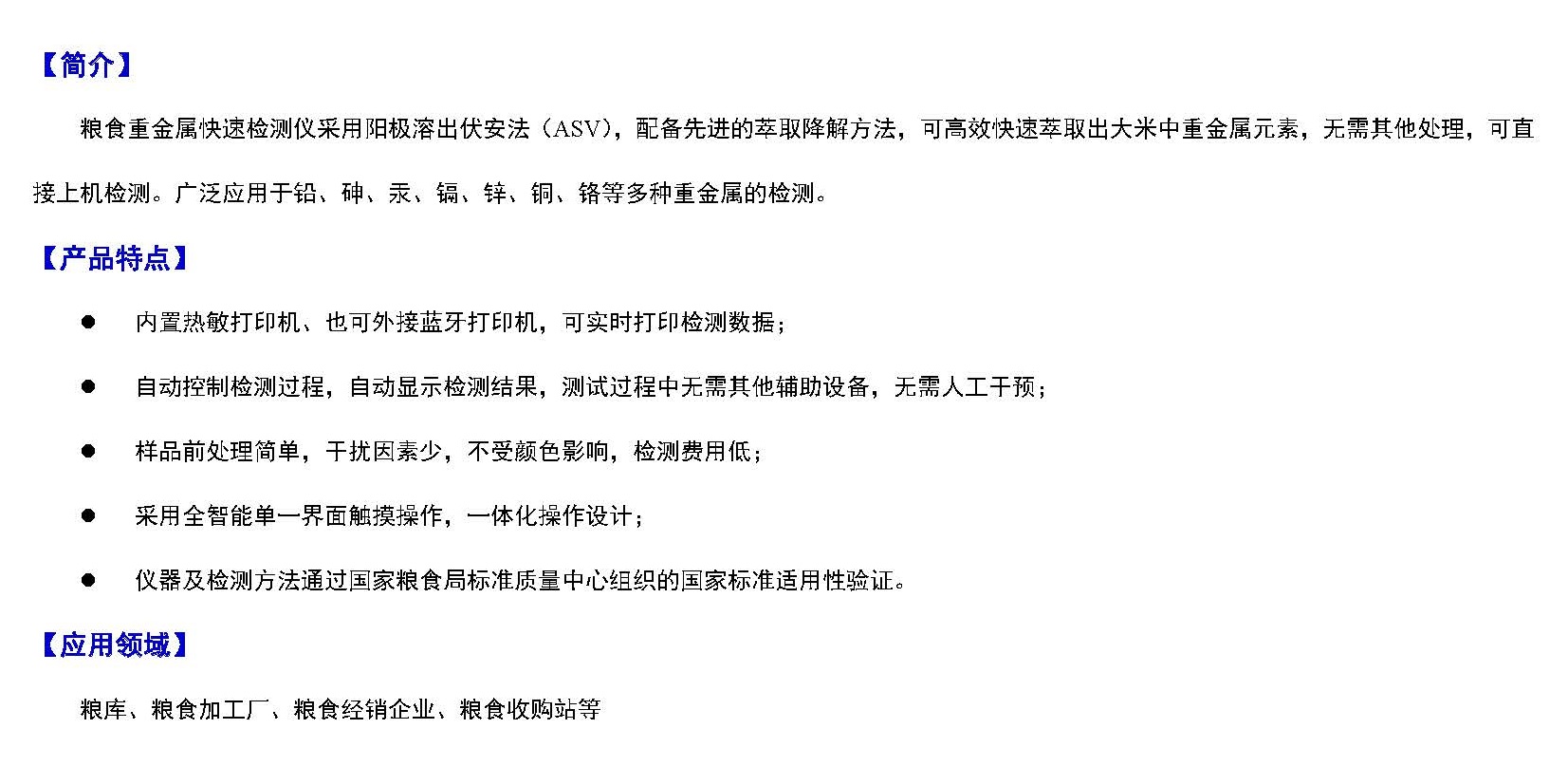 【简介】

粮食重金属快速检测仪采用阳极溶出伏安法（ASV），配备先进的萃取降解方法，可高效快速萃取出大米中重金属元素，无需其他处理，可直接上机检测。广泛应用于铅、砷、汞、镉、锌、铜、铬等多种重金属的检测。

【产品特点】

• 内置热敏打印机、也可外接蓝牙打印机，可实时打印检测数据；

• 自动控制检测过程，自动显示检测结果，测试过程中无需其他辅助设备，无需人工干预；

• 样品前处理简单，干扰因素少，不受颜色影响，检测费用低；

• 采用全智能单一界面触摸操作，一体化操作设计；

• 仪器及检测方法通过国家粮食局标准质量中心组织的国家标准适用性验证。

【应用领域】

粮库、粮食加工厂、粮食经销企业、粮食收购站等